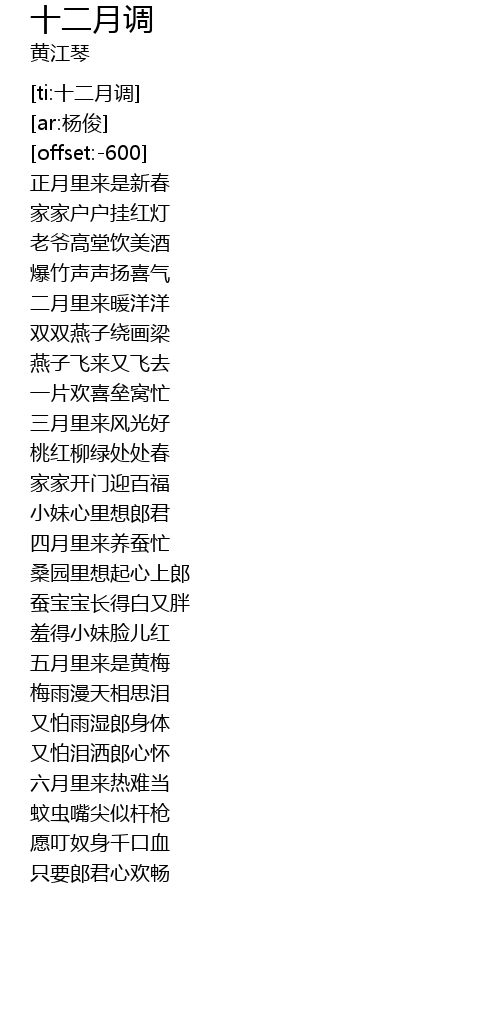 十二月调
黄江琴

[ti:十二月调]
[ar:杨俊]
[offset:-600]
正月里来是新春
家家户户挂红灯
老爷高堂饮美酒
爆竹声声扬喜气
二月里来暖洋洋
双双燕子绕画梁
燕子飞来又飞去
一片欢喜垒窝忙
三月里来风光好
桃红柳绿处处春
家家开门迎百福
小妹心里想郎君
四月里来养蚕忙
桑园里想起心上郎
蚕宝宝长得白又胖
羞得小妹脸儿红
五月里来是黄梅
梅雨漫天相思泪
又怕雨湿郎身体
又怕泪洒郎心怀
六月里来热难当
蚊虫嘴尖似杆枪
愿叮奴身千口血
只要郎君心欢畅